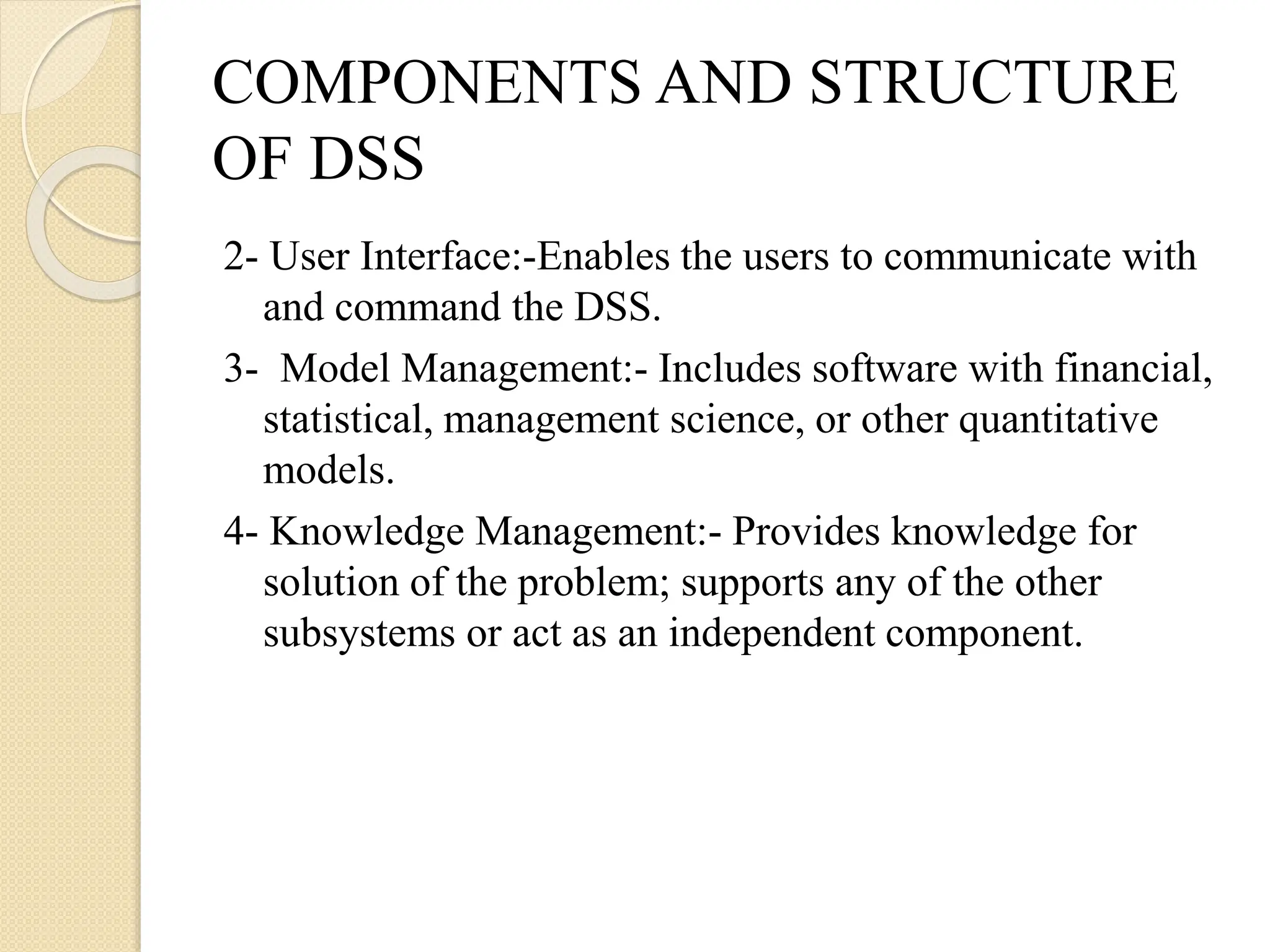 COMPONENTS AND STRUCTURE OF DSS

2- User Interface:-Enables the users to communicate with and command the DSS.

3- Model Management:- Includes software with financial, statistical, management science, or other quantitative models.

4- Knowledge Management:- Provides knowledge for solution of the problem; supports any of the other subsystems or act as an independent component.